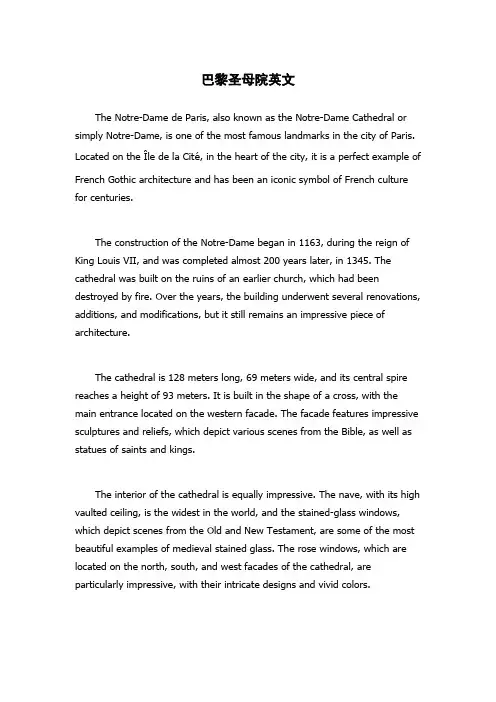 巴黎圣母院英文

The Notre-Dame de Paris, also known as the Notre-Dame Cathedral or simply Notre-Dame, is one of the most famous landmarks in the city of Paris. Located on the Île de la Cité, in the heart of the city, it is a perfect example of French Gothic architecture and has been an iconic symbol of French culture for centuries.

The construction of the Notre-Dame began in 1163, during the reign of King Louis VII, and was completed almost 200 years later, in 1345. The cathedral was built on the ruins of an earlier church, which had been destroyed by fire. Over the years, the building underwent several renovations, additions, and modifications, but it still remains an impressive piece of architecture.

The cathedral is 128 meters long, 69 meters wide, and its central spire reaches a height of 93 meters. It is built in the shape of a cross, with the main entrance located on the western facade. The facade features impressive sculptures and reliefs, which depict various scenes from the Bible, as well as statues of saints and kings.

The interior of the cathedral is equally impressive. The nave, with its high vaulted ceiling, is the widest in the world, and the stained-glass windows, which depict scenes from the Old and New Testament, are some of the most beautiful examples of medieval stained glass. The rose windows, which are located on the north, south, and west facades of the cathedral, are particularly impressive, with their intricate designs and vivid colors.